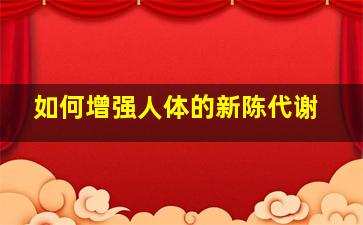 如何增强人体的新陈代谢